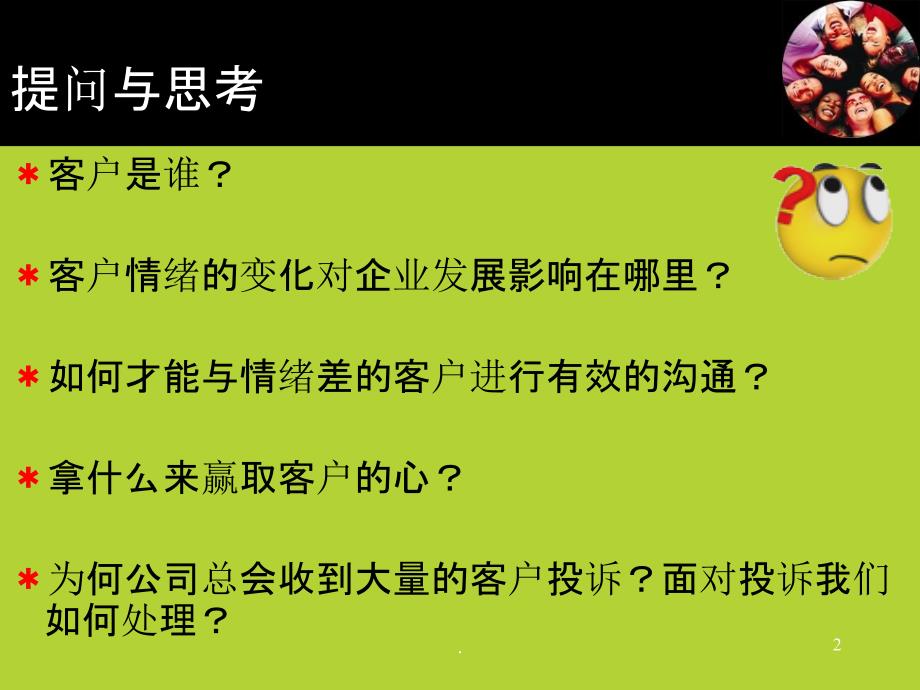 提问与思考

* 客户是谁？

* 客户情绪的变化对企业发展影响在哪里？

* 如何才能与情绪差的客户进行有效的沟通？

* 拿什么来赢取客户的心？

* 为何公司总会收到大量的客户投诉？面对投诉我们如何处理？

.

2